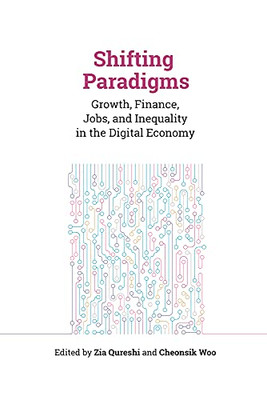 Shifting Paradigms

Growth, Finance, Jobs, and Inequality in the Digital Economy

Edited by Zia Qureshi and Cheonsik Woo